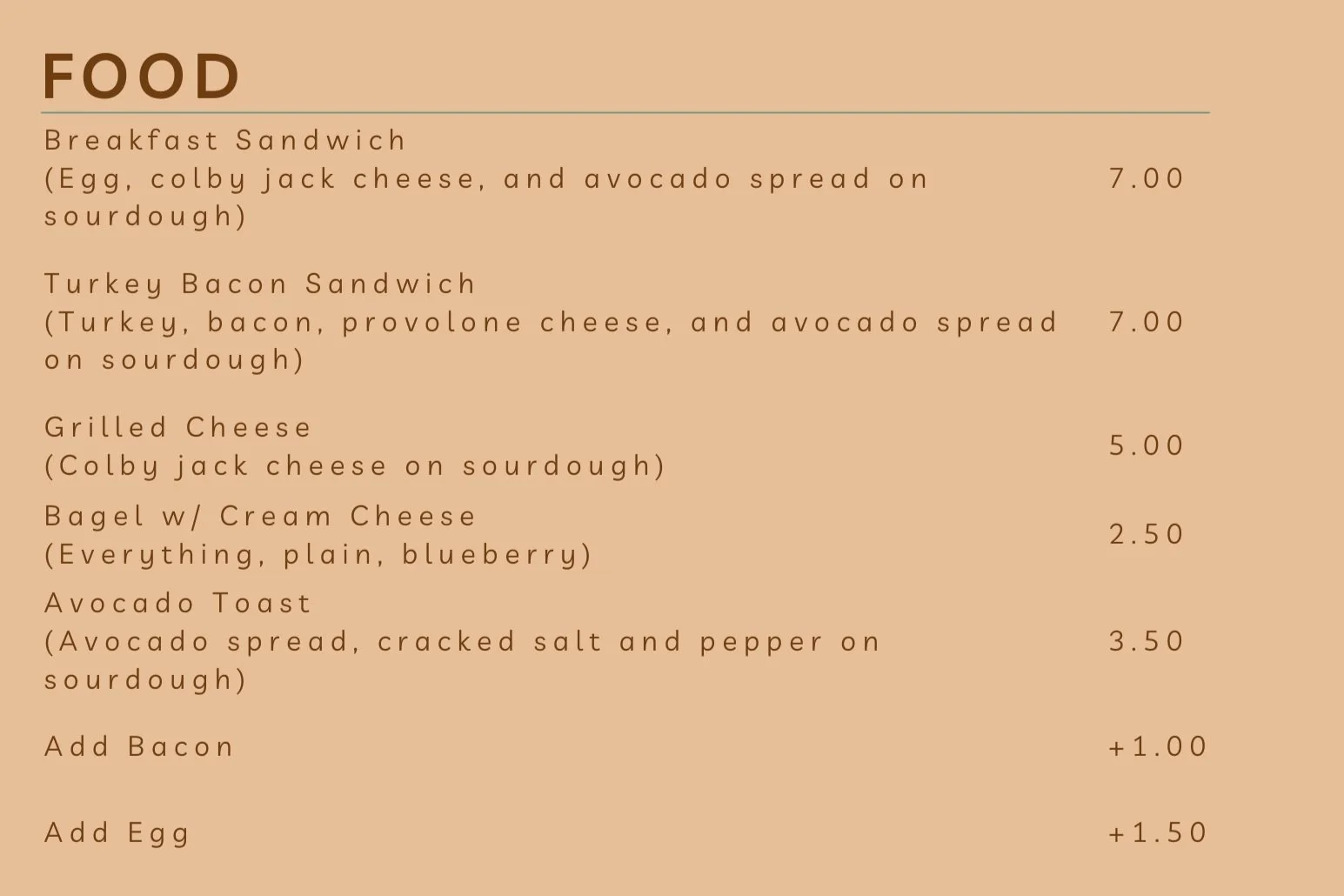 FOOD

Breakfast Sandwich
(Egg, colby jack cheese, and avocado spread on sourdough) 7.00

Turkey Bacon Sandwich
(Turkey, bacon, provolone cheese, and avocado spread on sourdough) 7.00

Grilled Cheese
(Colby jack cheese on sourdough) 5.00

Bagel w/ Cream Cheese
(Everything, plain, blueberry) 2.50

Avocado Toast
(Avocado spread, cracked salt and pepper on sourdough) 3.50

Add Bacon +1.00

Add Egg +1.50